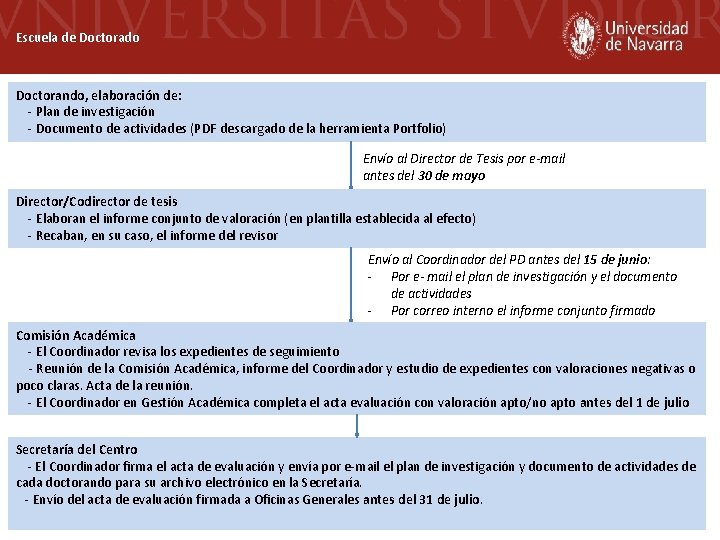 VNIVERSITAS STVDIOR

Escuela de Doctorado

Universidad de Navarra

Doctorando, elaboración de:
- Plan de investigación
- Documento de actividades (PDF descargado de la herramienta Portfolio)

Envío al Director de Tesis por e-mail antes del 30 de mayo

Director/Codirector de tesis
- Elaboran el informe conjunto de valoración (en plantilla establecida al efecto)
- Recaban, en su caso, el informe del revisor

Envío al Coordinador del PD antes del 15 de junio:
- Por e-mail el plan de investigación y el documento de actividades
- Por correo interno el informe conjunto firmado

Comisión Académica
- El Coordinador revisa los expedientes de seguimiento
- Reunión de la Comisión Académica, informe del Coordinador y estudio de expedientes con valoraciones negativas o poco claras. Acta de la reunión.
- El Coordinador en Gestión Académica completa el acta evaluación con valoración apto/no apto antes del 1 de julio

Secretaría del Centro
- El Coordinador firma el acta de evaluación y envía por e-mail el plan de investigación y documento de actividades de cada doctorando para su archivo electrónico en la Secretaría.
- Envío del acta de evaluación firmada a Oficinas Generales antes del 31 de julio.